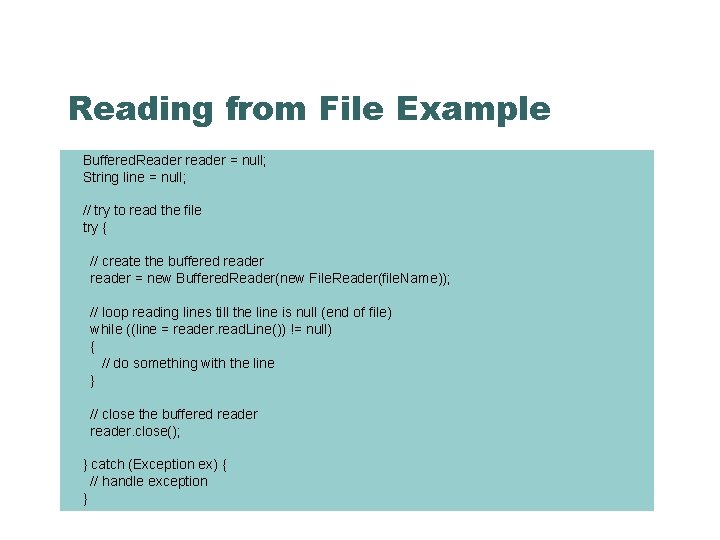 Reading from File Example

BufferedReader reader = null;
String line = null;

// try to read the file
try {

  // create the buffered reader
  reader = new BufferedReader(new FileReader(fileName));

  // loop reading lines till the line is null (end of file)
  while ((line = reader.readLine()) != null)
  {
    // do something with the line
  }

  // close the buffered reader
  reader.close();

} catch (Exception ex) {
  // handle exception
}